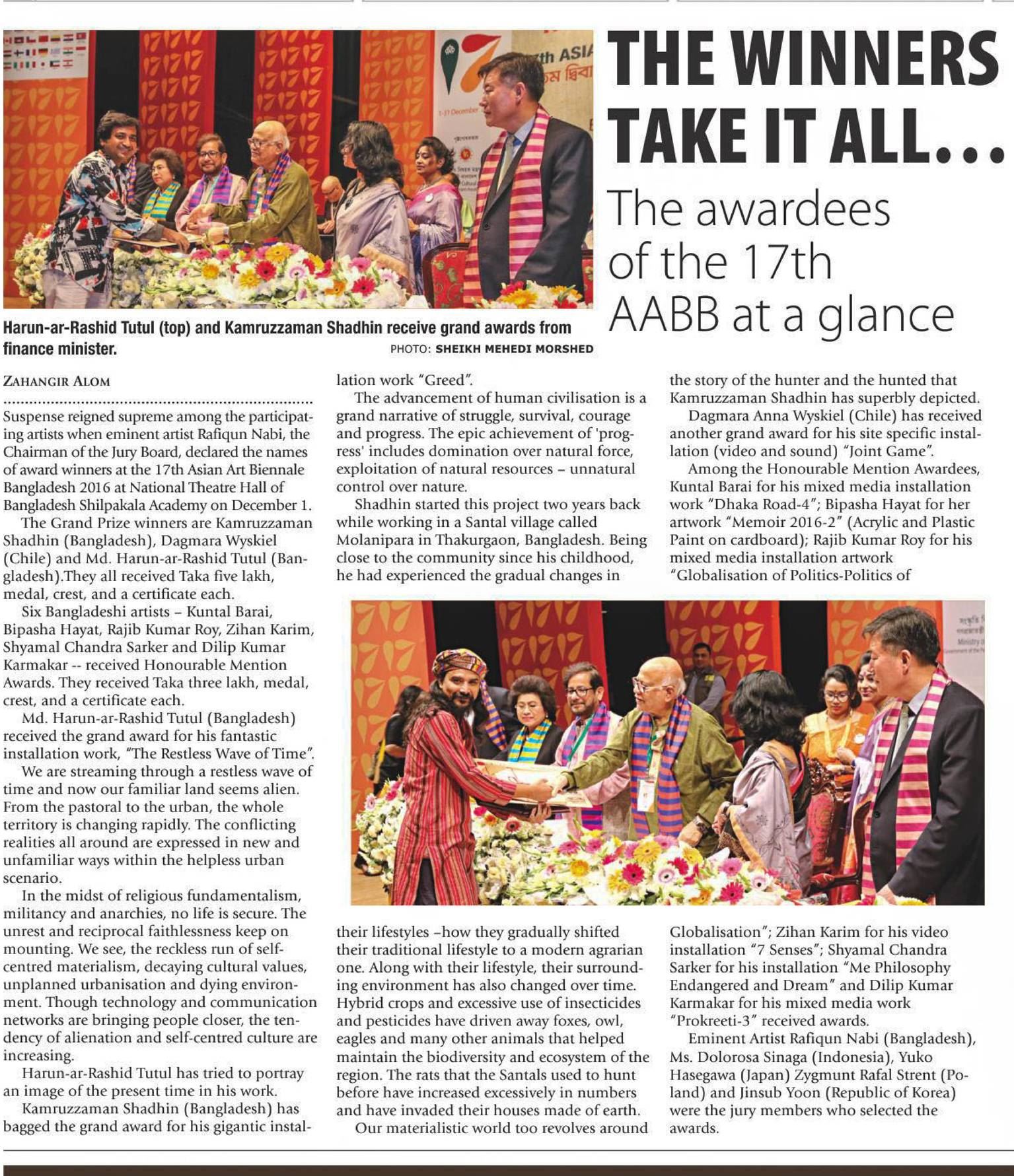 THE WINNERS TAKE IT ALL...

The awardees of the 17th AABB at a glance

Harun-ar-Rashid Tutul (top) and Kamruzzaman Shadhin receive grand awards from finance minister.
PHOTO: SHEIKH MEHEDI MORSHED

ZAHANGIR ALOM

Suspense reigned supreme among the participating artists when eminent artist Rafiqun Nabi, the Chairman of the Jury Board, declared the names of award winners at the 17th Asian Art Biennale Bangladesh 2016 at National Theatre Hall of Bangladesh Shilpakala Academy on December 1.

The Grand Prize winners are Kamruzzaman Shadhin (Bangladesh), Dagmara Wyskiel (Chile) and Md. Harun-ar-Rashid Tutul (Bangladesh).They all received Taka five lakh, medal, crest, and a certificate each.

Six Bangladeshi artists – Kuntal Barai, Bipasha Hayat, Rajib Kumar Roy, Zihan Karim, Shyamal Chandra Sarker and Dilip Kumar Karmakar -- received Honourable Mention Awards. They received Taka three lakh, medal, crest, and a certificate each.

Md. Harun-ar-Rashid Tutul (Bangladesh) received the grand award for his fantastic installation work, "The Restless Wave of Time".

We are streaming through a restless wave of time and now our familiar land seems alien. From the pastoral to the urban, the whole territory is changing rapidly. The conflicting realities all around are expressed in new and unfamiliar ways within the helpless urban scenario.

In the midst of religious fundamentalism, militancy and anarchies, no life is secure. The unrest and reciprocal faithlessness keep on mounting. We see, the reckless run of self-centred materialism, decaying cultural values, unplanned urbanisation and dying environment. Though technology and communication networks are bringing people closer, the tendency of alienation and self-centred culture are increasing.

Harun-ar-Rashid Tutul has tried to portray an image of the present time in his work.

Kamruzzaman Shadhin (Bangladesh) has bagged the grand award for his gigantic installation work "Greed".

The advancement of human civilisation is a grand narrative of struggle, survival, courage and progress. The epic achievement of 'progress' includes domination over natural force, exploitation of natural resources – unnatural control over nature.

Shadhin started this project two years back while working in a Santal village called Molanipara in Thakurgaon, Bangladesh. Being close to the community since his childhood, he had experienced the gradual changes in their lifestyles –how they gradually shifted their traditional lifestyle to a modern agrarian one. Along with their lifestyle, their surrounding environment has also changed over time. Hybrid crops and excessive use of insecticides and pesticides have driven away foxes, owl, eagles and many other animals that helped maintain the biodiversity and ecosystem of the region. The rats that the Santals used to hunt before have increased excessively in numbers and have invaded their houses made of earth.

Our materialistic world too revolves around the story of the hunter and the hunted that Kamruzzaman Shadhin has superbly depicted.

Dagmara Anna Wyskiel (Chile) has received another grand award for his site specific installation (video and sound) "Joint Game".

Among the Honourable Mention Awardees, Kuntal Barai for his mixed media installation work "Dhaka Road-4"; Bipasha Hayat for her artwork "Memoir 2016-2" (Acrylic and Plastic Paint on cardboard); Rajib Kumar Roy for his mixed media installation artwork "Globalisation of Politics-Politics of Globalisation"; Zihan Karim for his video installation "7 Senses"; Shyamal Chandra Sarker for his installation "Me Philosophy Endangered and Dream" and Dilip Kumar Karmakar for his mixed media work "Prokreeti-3" received awards.

Eminent Artist Rafiqun Nabi (Bangladesh), Ms. Dolorosa Sinaga (Indonesia), Yuko Hasegawa (Japan) Zygmunt Rafal Strent (Poland) and Jinsub Yoon (Republic of Korea) were the jury members who selected the awards.